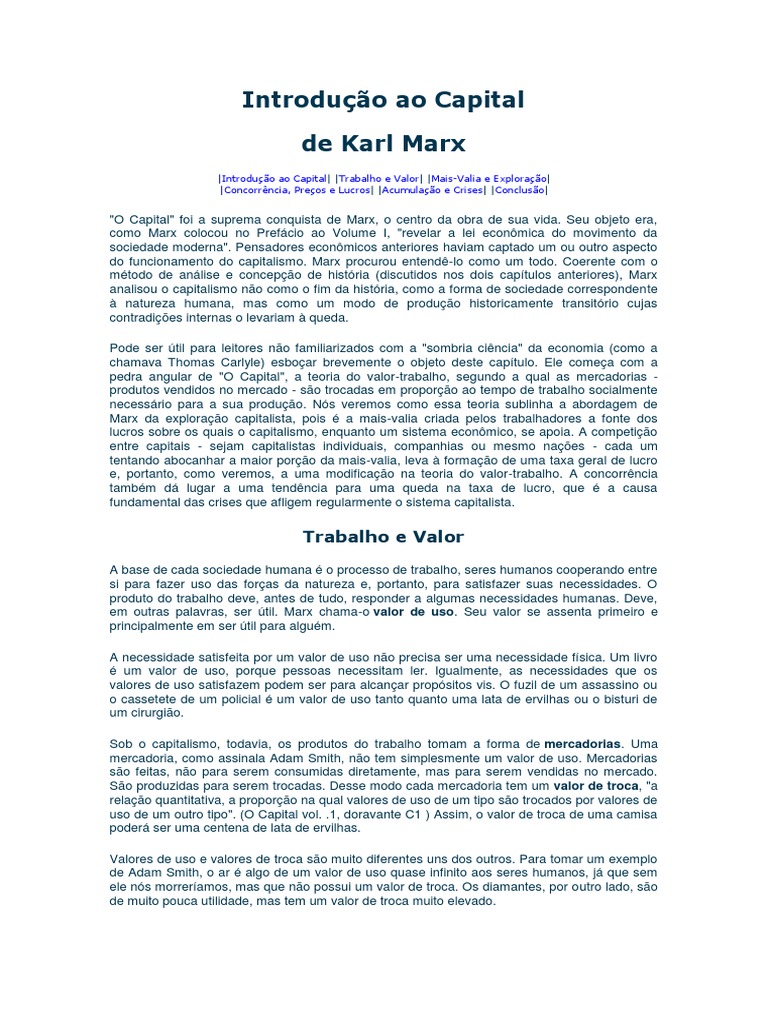 Introdução ao Capital

de Karl Marx

|Introdução ao Capital| |Trabalho e Valor| |Mais-Valia e Exploração| |Concorrência, Preços e Lucros| |Acumulação e Crises| |Conclusão|

"O Capital" foi a suprema conquista de Marx, o centro da obra de sua vida. Seu objeto era, como Marx colocou no Prefácio ao Volume I, "revelar a lei econômica do movimento da sociedade moderna". Pensadores econômicos anteriores haviam captado um ou outro aspecto do funcionamento do capitalismo. Marx procurou entendê-lo como um todo. Coerente com o método de análise e concepção de história (discutidos nos dois capítulos anteriores), Marx analisou o capitalismo não como o fim da história, como a forma de sociedade correspondente à natureza humana, mas como um modo de produção historicamente transitório cujas contradições internas o levariam à queda.

Pode ser útil para leitores não familiarizados com a "sombria ciência" da economia (como a chamava Thomas Carlyle) esboçar brevemente o objeto deste capítulo. Ele começa com a pedra angular de "O Capital", a teoria do valor-trabalho, segundo a qual as mercadorias - produtos vendidos no mercado - são trocadas em proporção ao tempo de trabalho socialmente necessário para a sua produção. Nós veremos como essa teoria sublinha a abordagem de Marx da exploração capitalista, pois é a mais-valia criada pelos trabalhadores a fonte dos lucros sobre os quais o capitalismo, enquanto um sistema econômico, se apoia. A competição entre capitais - sejam capitalistas individuais, companhias ou mesmo nações - cada um tentando abocanhar a maior porção da mais-valia, leva à formação de uma taxa geral de lucro e, portanto, como veremos, a uma modificação na teoria do valor-trabalho. A concorrência também dá lugar a uma tendência para uma queda na taxa de lucro, que é a causa fundamental das crises que afligem regularmente o sistema capitalista.

Trabalho e Valor

A base de cada sociedade humana é o processo de trabalho, seres humanos cooperando entre si para fazer uso das forças da natureza e, portanto, para satisfazer suas necessidades. O produto do trabalho deve, antes de tudo, responder a algumas necessidades humanas. Deve, em outras palavras, ser útil. Marx chama-o valor de uso. Seu valor se assenta primeiro e principalmente em ser útil para alguém.

A necessidade satisfeita por um valor de uso não precisa ser uma necessidade física. Um livro é um valor de uso, porque pessoas necessitam ler. Igualmente, as necessidades que os valores de uso satisfazem podem ser para alcançar propósitos vis. O fuzil de um assassino ou o cassetete de um policial é um valor de uso tanto quanto uma lata de ervilhas ou o bisturi de um cirurgião.

Sob o capitalismo, todavia, os produtos do trabalho tomam a forma de mercadorias. Uma mercadoria, como assinala Adam Smith, não tem simplesmente um valor de uso. Mercadorias são feitas, não para serem consumidas diretamente, mas para serem vendidas no mercado. São produzidas para serem trocadas. Desse modo cada mercadoria tem um valor de troca, "a relação quantitativa, a proporção na qual valores de uso de um tipo são trocados por valores de uso de um outro tipo". (O Capital vol. .1, doravante C1 ) Assim, o valor de troca de uma camisa poderá ser uma centena de lata de ervilhas.

Valores de uso e valores de troca são muito diferentes uns dos outros. Para tomar um exemplo de Adam Smith, o ar é algo de um valor de uso quase infinito aos seres humanos, já que sem ele nós morreríamos, mas que não possui um valor de troca. Os diamantes, por outro lado, são de muito pouca utilidade, mas tem um valor de troca muito elevado.